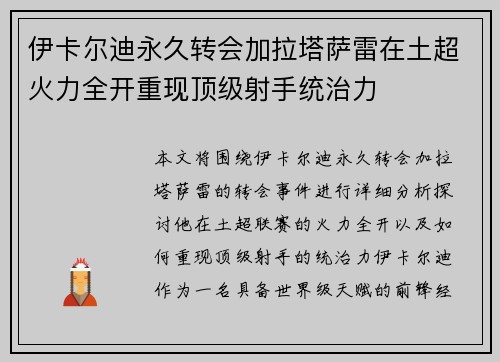 伊卡尔迪永久转会加拉塔萨雷在土超火力全开重现顶级射手统治力

本文将围绕伊卡尔迪永久转会加拉塔萨雷的转会事件进行详细分析探讨他在土超联赛的火力全开以及如何重现顶级射手的统治力伊卡尔迪作为一名具备世界级天赋的前锋经